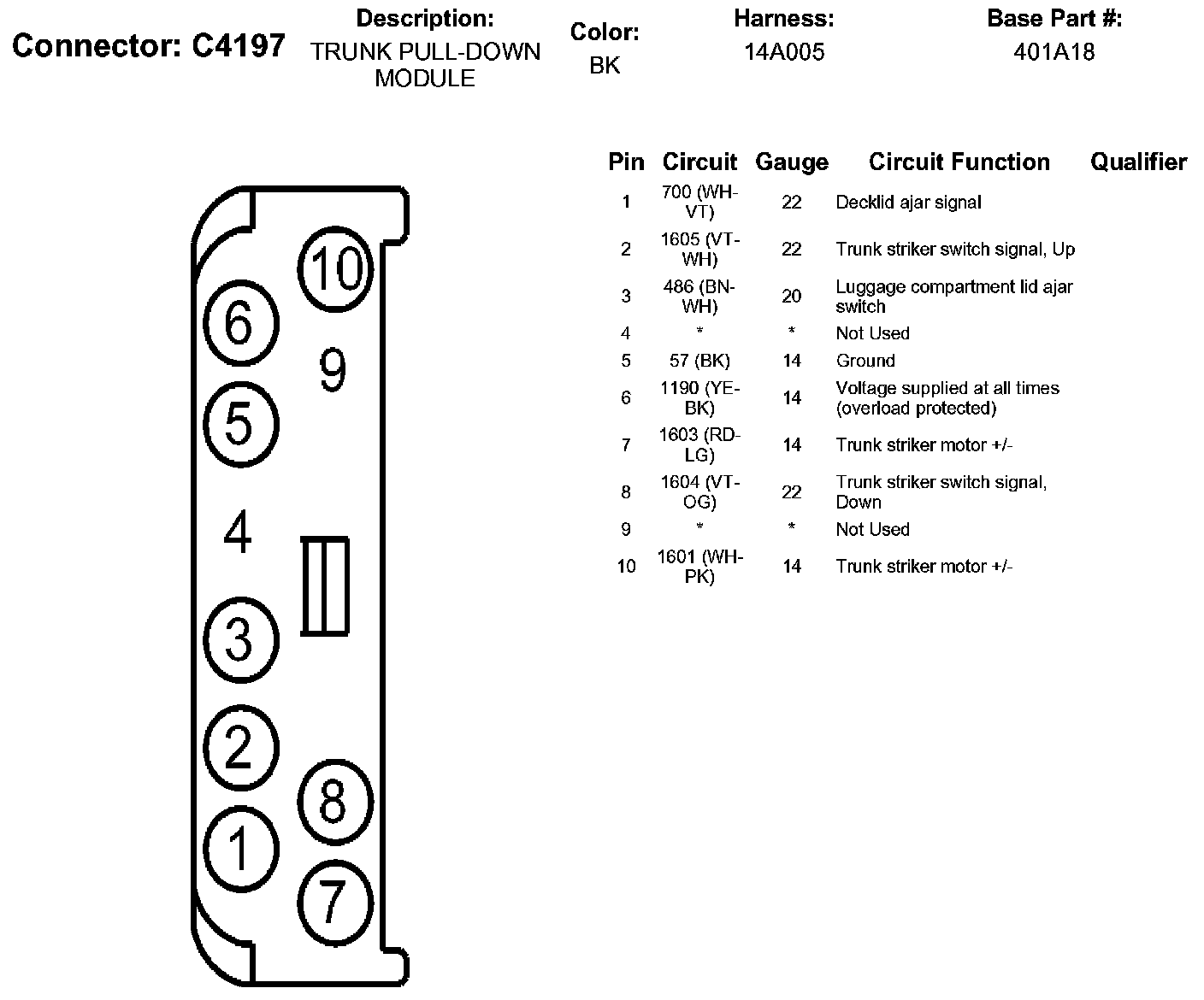 Connector: C4197

Description: TRUNK PULL-DOWN MODULE

Color: BK

Harness: 14A005

Base Part #: 401A18

10
6
9
5
4
3
2
8
1
7

| Pin | Circuit | Gauge | Circuit Function | Qualifier |
|---|---|---|---|---|
| 1 | 700 (WH-VT) | 22 | Decklid ajar signal | |
| 2 | 1605 (VT-WH) | 22 | Trunk striker switch signal, Up | |
| 3 | 486 (BN-WH) | 20 | Luggage compartment lid ajar switch | |
| 4 | * | * | Not Used | |
| 5 | 57 (BK) | 14 | Ground | |
| 6 | 1190 (YE-BK) | 14 | Voltage supplied at all times (overload protected) | |
| 7 | 1603 (RD-LG) | 14 | Trunk striker motor +/- | |
| 8 | 1604 (VT-OG) | 22 | Trunk striker switch signal, Down | |
| 9 | * | * | Not Used | |
| 10 | 1601 (WH-PK) | 14 | Trunk striker motor +/- | |